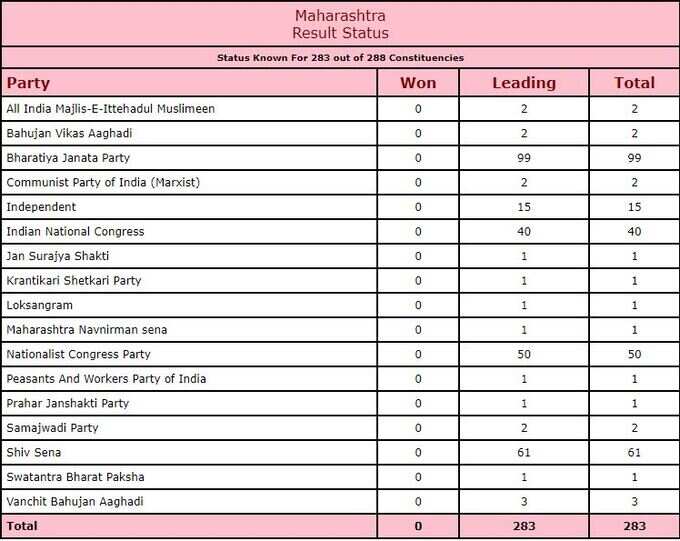 Maharashtra
Result Status

Status Known For 283 out of 288 Constituencies

| Party | Won | Leading | Total |
|---|---|---|---|
| All India Majlis-E-Ittehadul Muslimeen | 0 | 2 | 2 |
| Bahujan Vikas Aaghadi | 0 | 2 | 2 |
| Bharatiya Janata Party | 0 | 99 | 99 |
| Communist Party of India (Marxist) | 0 | 2 | 2 |
| Independent | 0 | 15 | 15 |
| Indian National Congress | 0 | 40 | 40 |
| Jan Surajya Shakti | 0 | 1 | 1 |
| Krantikari Shetkari Party | 0 | 1 | 1 |
| Loksangram | 0 | 1 | 1 |
| Maharashtra Navnirman sena | 0 | 1 | 1 |
| Nationalist Congress Party | 0 | 50 | 50 |
| Peasants And Workers Party of India | 0 | 1 | 1 |
| Prahar Janshakti Party | 0 | 1 | 1 |
| Samajwadi Party | 0 | 2 | 2 |
| Shiv Sena | 0 | 61 | 61 |
| Swatantra Bharat Paksha | 0 | 1 | 1 |
| Vanchit Bahujan Aaghadi | 0 | 3 | 3 |
| Total | 0 | 283 | 283 |